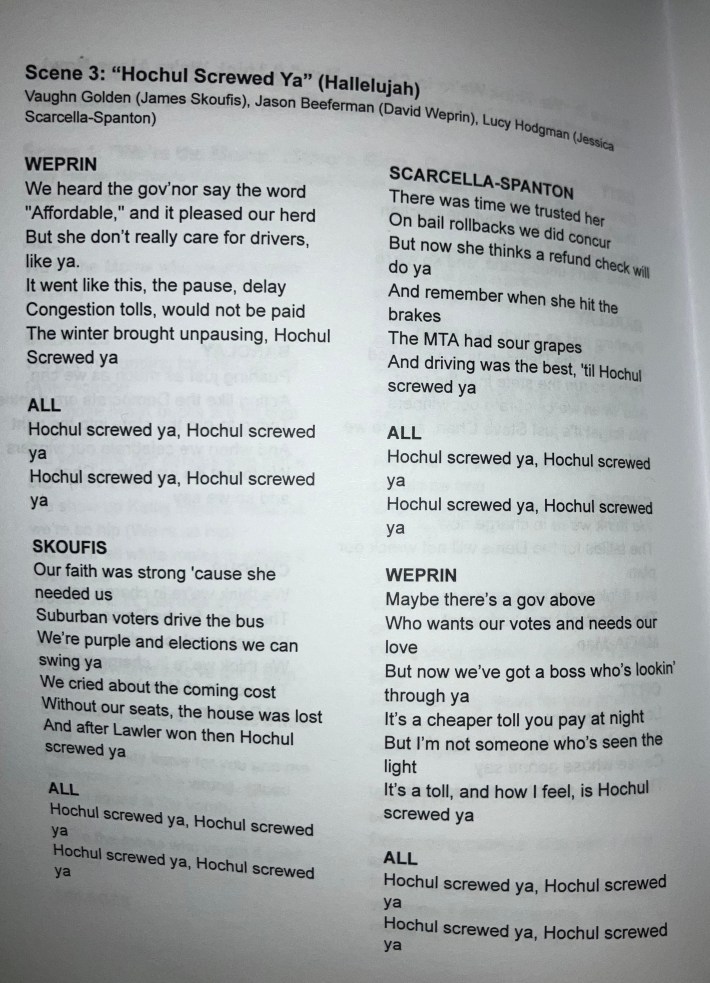 **Scene 3: "Hochul Screwed Ya" (Hallelujah)**
Vaughn Golden (James Skoufis), Jason Beeferman (David Weprin), Lucy Hodgman (Jessica Scarcella-Spanton)

**WEPRIN**
We heard the gov'nor say the word
"Affordable," and it pleased our herd
But she don't really care for drivers, like ya.
It went like this, the pause, delay
Congestion tolls, would not be paid
The winter brought unpausing, Hochul Screwed ya

**ALL**
Hochul screwed ya, Hochul screwed ya
Hochul screwed ya, Hochul screwed ya

**SKOUFIS**
Our faith was strong 'cause she needed us
Suburban voters drive the bus
We're purple and elections we can swing ya
We cried about the coming cost
Without our seats, the house was lost
And after Lawler won then Hochul screwed ya

**ALL**
Hochul screwed ya, Hochul screwed ya
Hochul screwed ya, Hochul screwed ya

**SCARCELLA-SPANTON**
There was time we trusted her
On bail rollbacks we did concur
But now she thinks a refund check will do ya
And remember when she hit the brakes
The MTA had sour grapes
And driving was the best, 'til Hochul screwed ya

**ALL**
Hochul screwed ya, Hochul screwed ya
Hochul screwed ya, Hochul screwed ya

**WEPRIN**
Maybe there's a gov above
Who wants our votes and needs our love
But now we've got a boss who's lookin' through ya
It's a cheaper toll you pay at night
But I'm not someone who's seen the light
It's a toll, and how I feel, is Hochul screwed ya

**ALL**
Hochul screwed ya, Hochul screwed ya
Hochul screwed ya, Hochul screwed ya